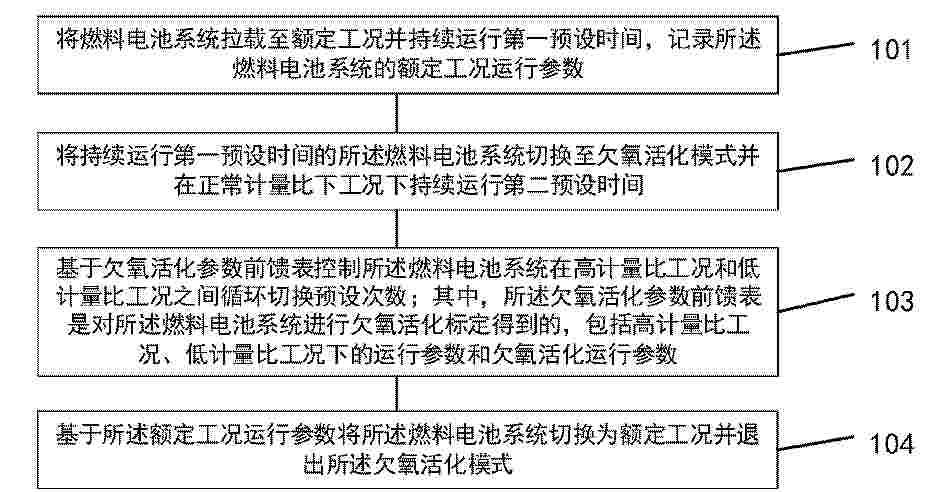 将燃料电池系统拉载至额定工况并持续运行第一预设时间，记录所述燃料电池系统的额定工况运行参数

101

将持续运行第一预设时间的所述燃料电池系统切换至欠氧活化模式并在正常计量比下工况下持续运行第二预设时间

102

基于欠氧活化参数前馈表控制所述燃料电池系统在高计量比工况和低计量比工况之间循环切换预设次数；其中，所述欠氧活化参数前馈表是对所述燃料电池系统进行欠氧活化标定得到的，包括高计量比工况、低计量比工况下的运行参数和欠氧活化运行参数

103

基于所述额定工况运行参数将所述燃料电池系统切换为额定工况并退出所述欠氧活化模式

104